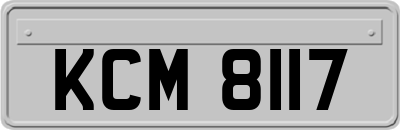 KCM 8117